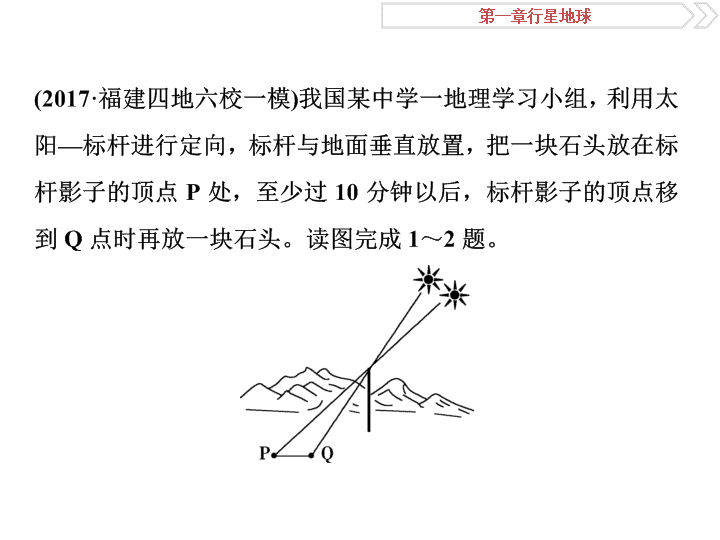 第一章行星地球

(2017·福建四地六校一模)我国某中学一地理学习小组，利用太阳—标杆进行定向，标杆与地面垂直放置，把一块石头放在标杆影子的顶点 P 处，至少过 10 分钟以后，标杆影子的顶点移到 Q 点时再放一块石头。读图完成 1～2 题。

P Q